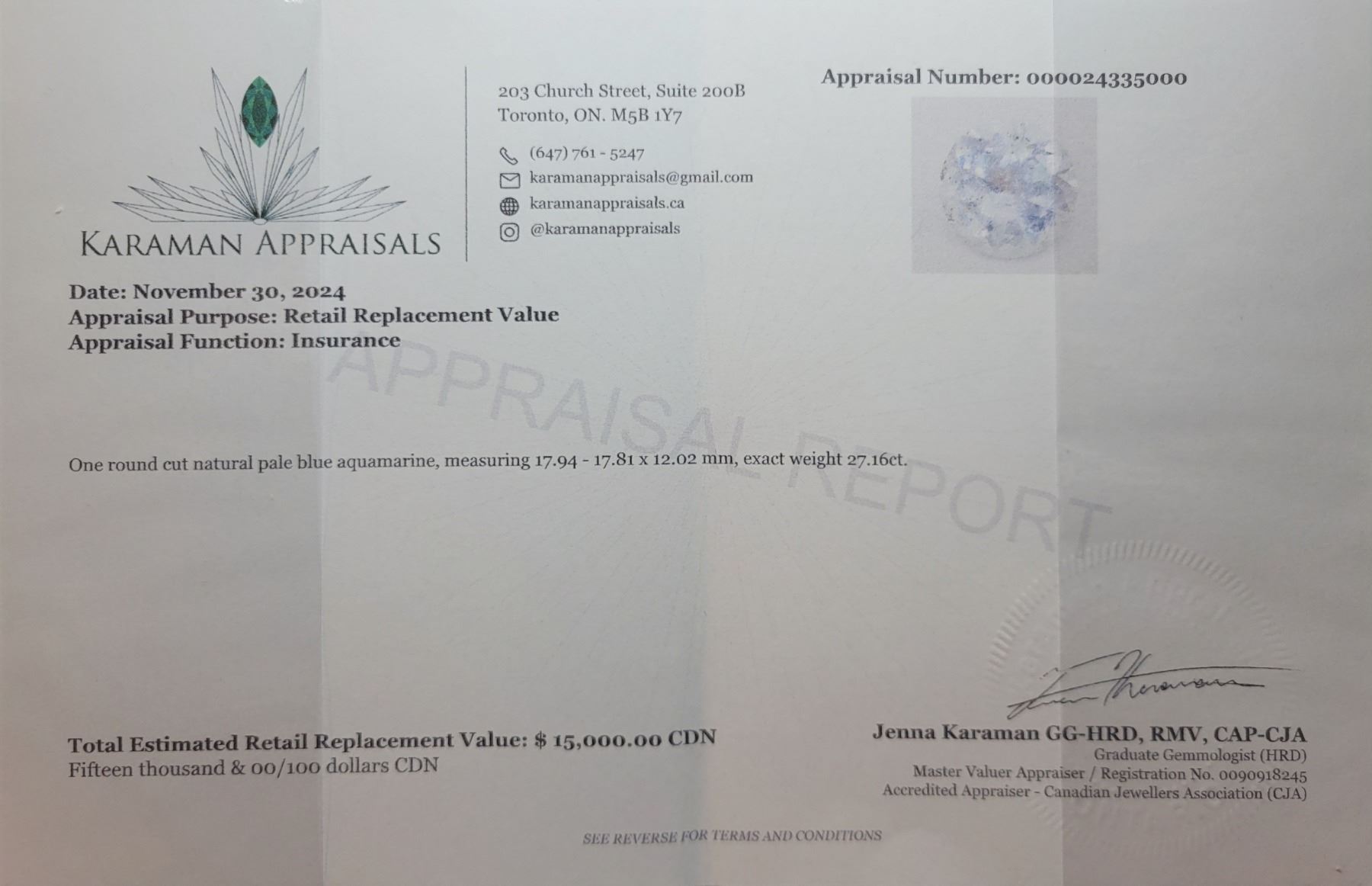 KARAMAN APPRAISALS

203 Church Street, Suite 200B
Toronto, ON. M5B 1Y7

(647) 761 - 5247
karamanappraisals@gmail.com
karamanappraisals.ca
@karamanappraisals

Appraisal Number: 000024335000

Date: November 30, 2024
Appraisal Purpose: Retail Replacement Value
Appraisal Function: Insurance

One round cut natural pale blue aquamarine, measuring 17.94 - 17.81 x 12.02 mm, exact weight 27.16ct.

Total Estimated Retail Replacement Value: $ 15,000.00 CDN
Fifteen thousand & 00/100 dollars CDN

Jenna Karaman GG-HRD, RMV, CAP-CJA
Graduate Gemmologist (HRD)
Master Valuer Appraiser / Registration No. 0090918245
Accredited Appraiser - Canadian Jewellers Association (CJA)

SEE REVERSE FOR TERMS AND CONDITIONS

APPRAISAL REPORT